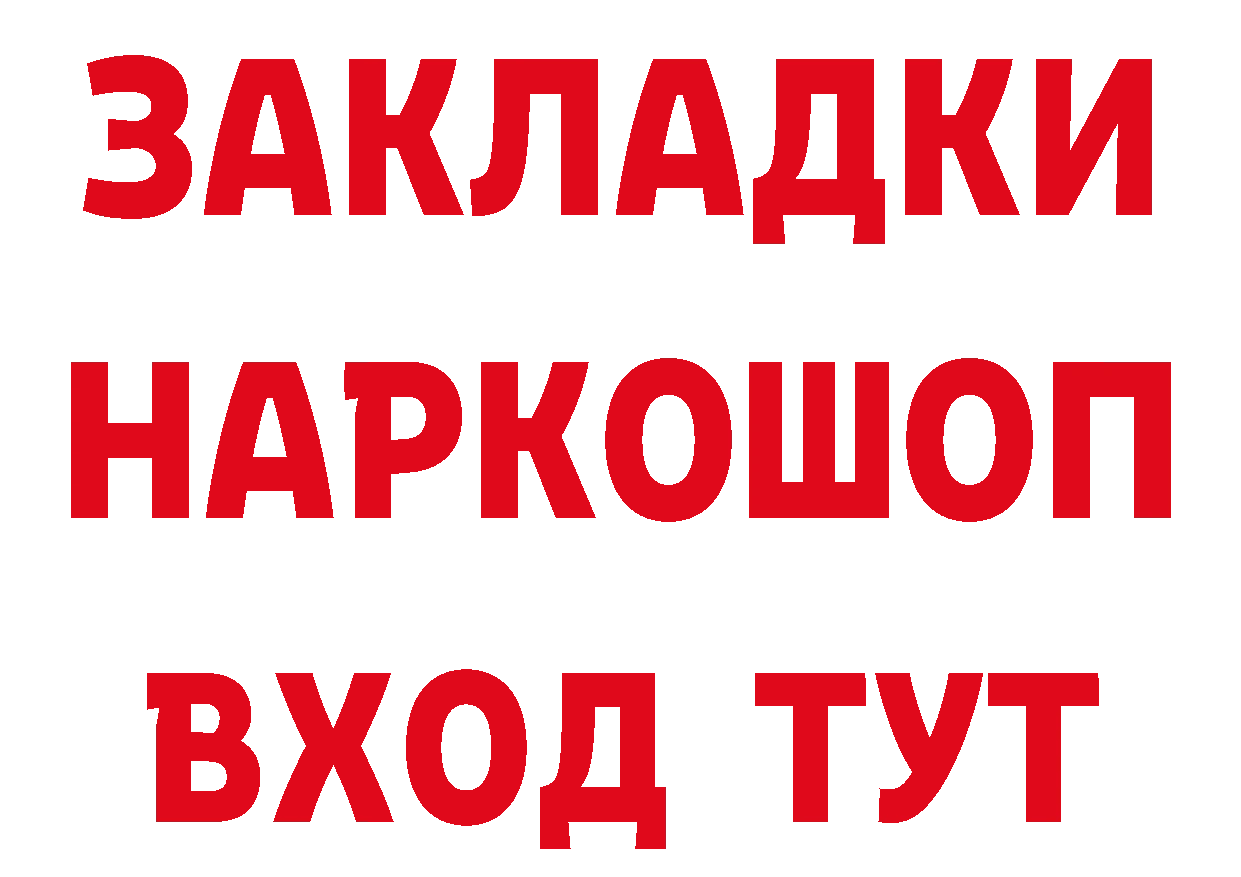 ЗАКЛАДКИ НАРКОШОП ВХОД ТУТ